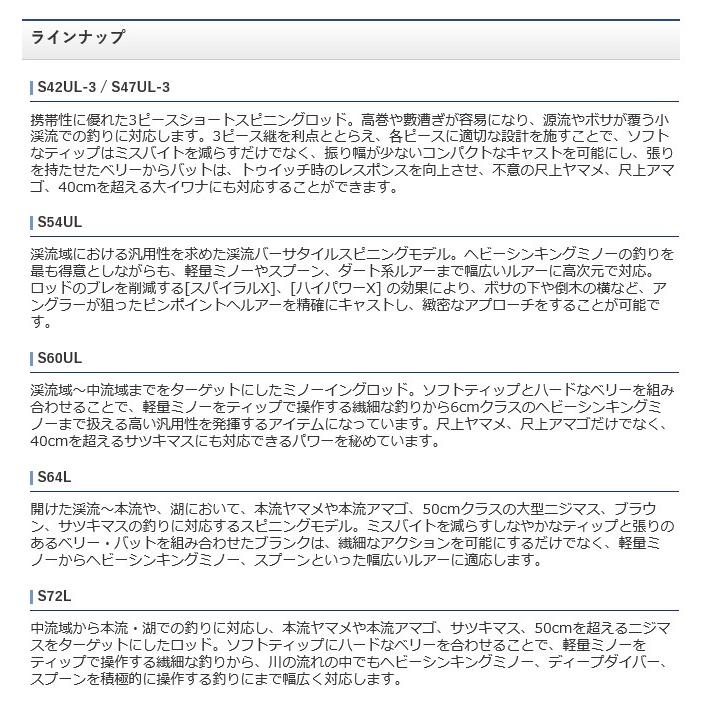 ラインナップ

S42UL-3 / S47UL-3

携帯性に優れた3ピースショートスピニングロッド。高巻や藪漕ぎが容易になり、源流やボサが覆う小渓流での釣りに対応します。3ピース継を利点ととらえ、各ピースに適切な設計を施すことで、ソフトなティップはミスバイトを減らすだけでなく、振り幅が少ないコンパクトなキャストを可能にし、張りを持たせたベリーからバットは、トゥイッチ時のレスポンスを向上させ、不意の尺上ヤマメ、尺上アマゴ、40cmを超える大イワナにも対応することができます。

S54UL

渓流域における汎用性を求めた渓流バーサタイルスピニングモデル。ヘビーシンキングミノーの釣りを最も得意としながらも、軽量ミノーやスプーン、ダート系ルアーまで幅広いルアーに高次元で対応。ロッドのブレを削減する[スパイラルX]、[ハイパワーX] の効果により、ボサの下や倒木の横など、アングラーが狙ったピンポイントへルアーを精確にキャストし、緻密なアプローチをすることが可能です。

S60UL

渓流域～中流域までをターゲットにしたミノーイングロッド。ソフトティップとハードなベリーを組み合わせることで、軽量ミノーをティップで操作する繊細な釣りから6cmクラスのヘビーシンキングミノーまで扱える高い汎用性を発揮するアイテムになっています。尺上ヤマメ、尺上アマゴだけでなく、40cmを超えるサツキマスにも対応できるパワーを秘めています。

S64L

開けた渓流～本流や、湖において、本流ヤマメや本流アマゴ、50cmクラスの大型ニジマス、ブラウン、サツキマスの釣りに対応するスピニングモデル。ミスバイトを減らすしなやかなティップと張りのあるベリー・バットを組み合わせたブランクは、繊細なアクションを可能にするだけでなく、軽量ミノーからヘビーシンキングミノー、スプーンといった幅広いルアーに適応します。

S72L

中流域から本流・湖での釣りに対応し、本流ヤマメや本流アマゴ、サツキマス、50cmを超えるニジマスをターゲットにしたロッド。ソフトティップにハードなベリーを合わせることで、軽量ミノーをティップで操作する繊細な釣りから、川の流れの中でもヘビーシンキングミノー、ディープダイバー、スプーンを積極的に操作する釣りにまで幅広く対応します。